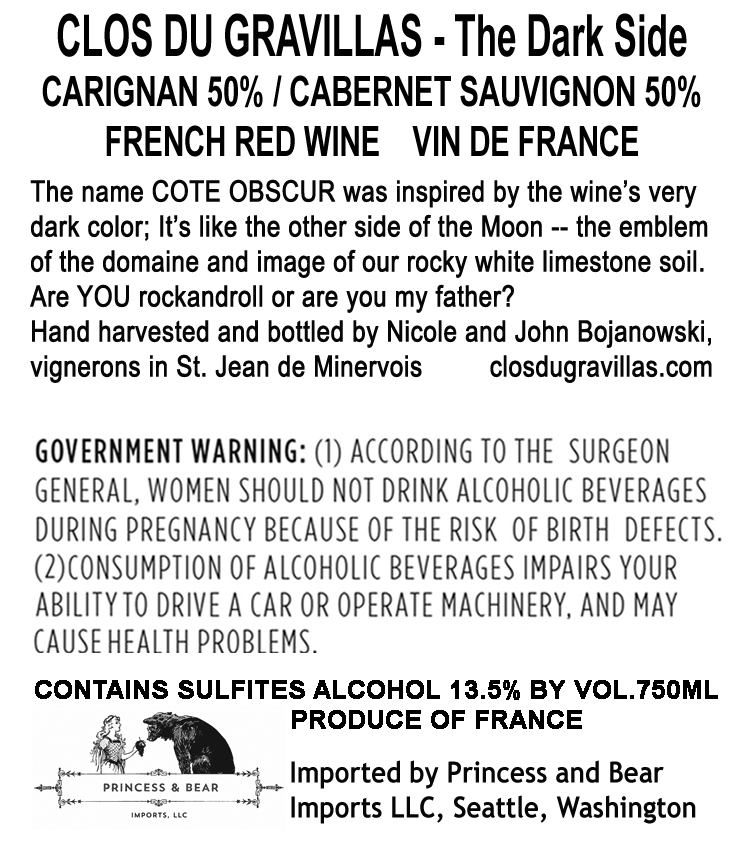 CLOS DU GRAVILLAS - The Dark Side
CARIGNAN 50% / CABERNET SAUVIGNON 50%
FRENCH RED WINE VIN DE FRANCE

The name COTE OBSCUR was inspired by the wine's very dark color; It's like the other side of the Moon -- the emblem of the domaine and image of our rocky white limestone soil. Are YOU rockandroll or are you my father?
Hand harvested and bottled by Nicole and John Bojanowski, vignerons in St. Jean de Minervois closdugravillas.com

GOVERNMENT WARNING: (1) ACCORDING TO THE SURGEON GENERAL, WOMEN SHOULD NOT DRINK ALCOHOLIC BEVERAGES DURING PREGNANCY BECAUSE OF THE RISK OF BIRTH DEFECTS. (2)CONSUMPTION OF ALCOHOLIC BEVERAGES IMPAIRS YOUR ABILITY TO DRIVE A CAR OR OPERATE MACHINERY, AND MAY CAUSE HEALTH PROBLEMS.

CONTAINS SULFITES ALCOHOL 13.5% BY VOL.750ML
PRODUCE OF FRANCE

PRINCESS & BEAR
IMPORTS, LLC

Imported by Princess and Bear Imports LLC, Seattle, Washington